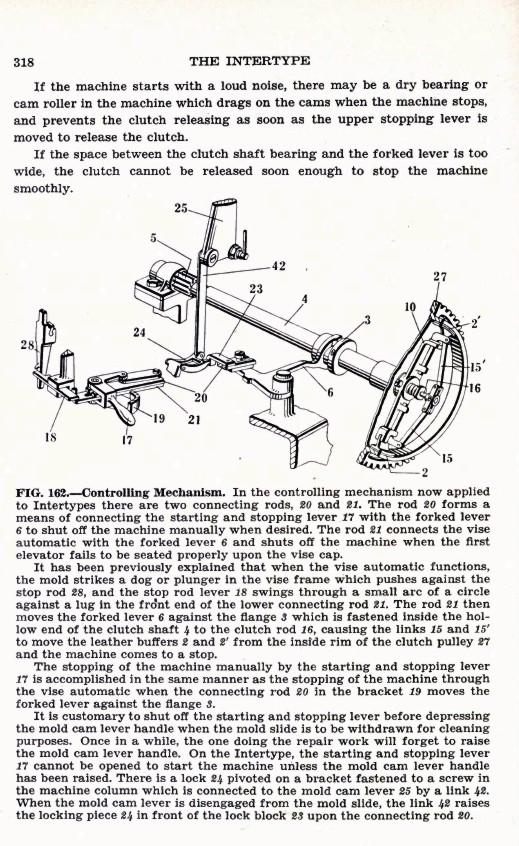 318 THE INTERTYPE

If the machine starts with a loud noise, there may be a dry bearing or cam roller in the machine which drags on the cams when the machine stops, and prevents the clutch releasing as soon as the upper stopping lever is moved to release the clutch.

If the space between the clutch shaft bearing and the forked lever is too wide, the clutch cannot be released soon enough to stop the machine smoothly.

25
5
42
23
4
27
10
3
2'
24
28
15'
16
6
20
19
21
18
17
15
2

FIG. 162.—Controlling Mechanism. In the controlling mechanism now applied to Intertypes there are two connecting rods, 20 and 21. The rod 20 forms a means of connecting the starting and stopping lever 17 with the forked lever 6 to shut off the machine manually when desired. The rod 21 connects the vise automatic with the forked lever 6 and shuts off the machine when the first elevator fails to be seated properly upon the vise cap.

It has been previously explained that when the vise automatic functions, the mold strikes a dog or plunger in the vise frame which pushes against the stop rod 28, and the stop rod lever 18 swings through a small arc of a circle against a lug in the front end of the lower connecting rod 21. The rod 21 then moves the forked lever 6 against the flange 3 which is fastened inside the hollow end of the clutch shaft 4 to the clutch rod 16, causing the links 15 and 15' to move the leather buffers 2 and 2' from the inside rim of the clutch pulley 27 and the machine comes to a stop.

The stopping of the machine manually by the starting and stopping lever 17 is accomplished in the same manner as the stopping of the machine through the vise automatic when the connecting rod 20 in the bracket 19 moves the forked lever against the flange 3.

It is customary to shut off the starting and stopping lever before depressing the mold cam lever handle when the mold slide is to be withdrawn for cleaning purposes. Once in a while, the one doing the repair work will forget to raise the mold cam lever handle. On the Intertype, the starting and stopping lever 17 cannot be opened to start the machine unless the mold cam lever handle has been raised. There is a lock 24 pivoted on a bracket fastened to a screw in the machine column which is connected to the mold cam lever 25 by a link 42. When the mold cam lever is disengaged from the mold slide, the link 42 raises the locking piece 24 in front of the lock block 23 upon the connecting rod 20.